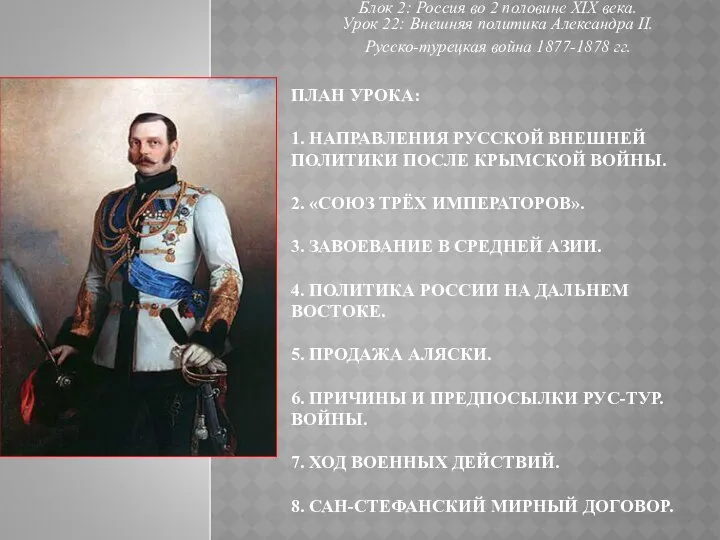 Блок 2: Россия во 2 половине XIX века.
Урок 22: Внешняя политика Александра II.
Русско-турецкая война 1877-1878 гг.

ПЛАН УРОКА:

1. НАПРАВЛЕНИЯ РУССКОЙ ВНЕШНЕЙ ПОЛИТИКИ ПОСЛЕ КРЫМСКОЙ ВОЙНЫ.

2. «СОЮЗ ТРЁХ ИМПЕРАТОРОВ».

3. ЗАВОЕВАНИЕ В СРЕДНЕЙ АЗИИ.

4. ПОЛИТИКА РОССИИ НА ДАЛЬНЕМ ВОСТОКЕ.

5. ПРОДАЖА АЛЯСКИ.

6. ПРИЧИНЫ И ПРЕДПОСЫЛКИ РУС-ТУР. ВОЙНЫ.

7. ХОД ВОЕННЫХ ДЕЙСТВИЙ.

8. САН-СТЕФАНСКИЙ МИРНЫЙ ДОГОВОР.